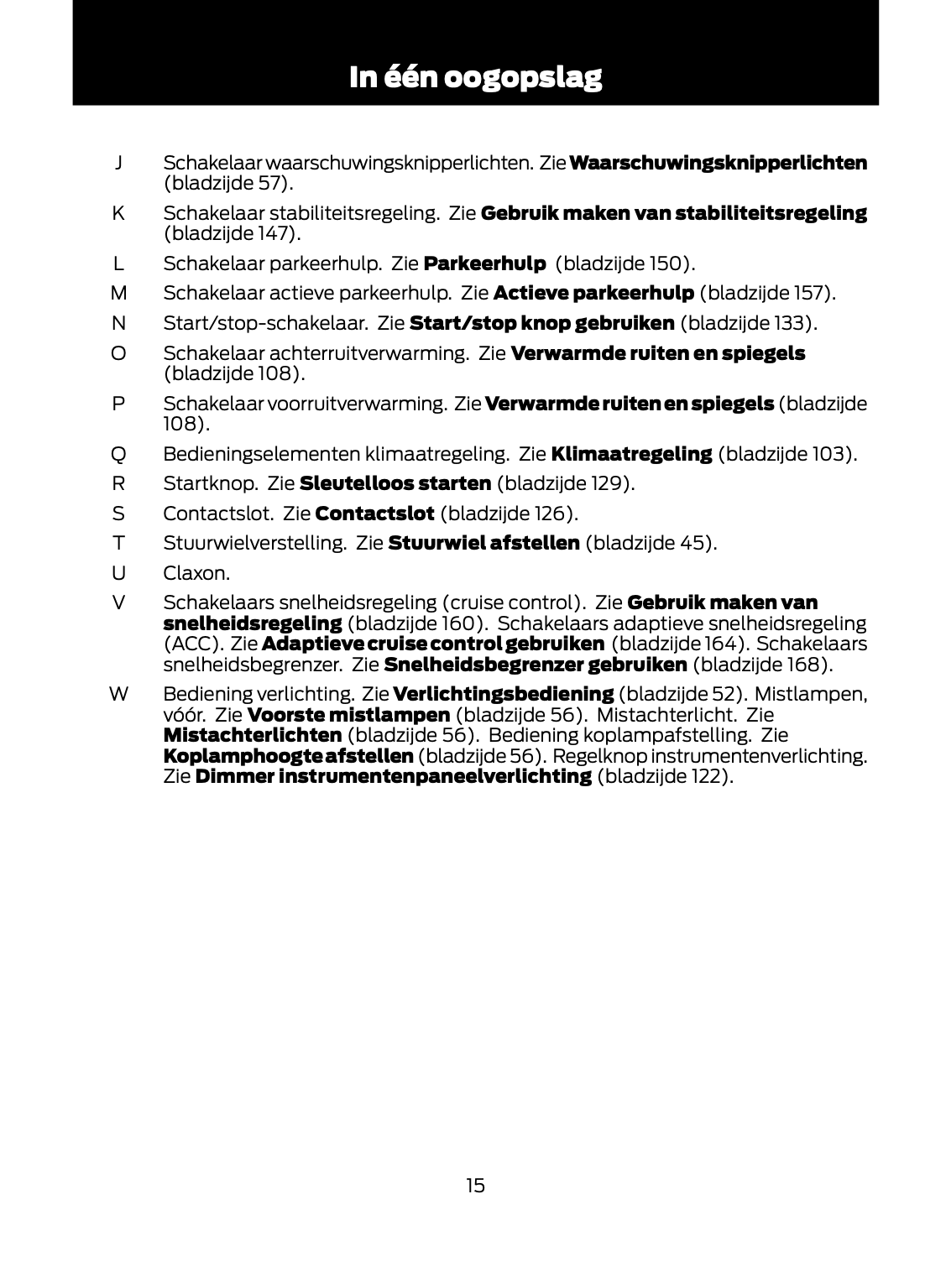 In één oogopslag

J Schakelaar waarschuwingsknipperlichten. Zie Waarschuwingsknipperlichten (bladzijde 57).

K Schakelaar stabiliteitsregeling. Zie Gebruik maken van stabiliteitsregeling (bladzijde 147).

L Schakelaar parkeerhulp. Zie Parkeerhulp (bladzijde 150).

M Schakelaar actieve parkeerhulp. Zie Actieve parkeerhulp (bladzijde 157).

N Start/stop-schakelaar. Zie Start/stop knop gebruiken (bladzijde 133).

O Schakelaar achterruitverwarming. Zie Verwarmde ruiten en spiegels (bladzijde 108).

P Schakelaar voorruitverwarming. Zie Verwarmde ruiten en spiegels (bladzijde 108).

Q Bedieningselementen klimaatregeling. Zie Klimaatregeling (bladzijde 103).

R Startknop. Zie Sleutelloos starten (bladzijde 129).

S Contactslot. Zie Contactslot (bladzijde 126).

T Stuurwielverstelling. Zie Stuurwiel afstellen (bladzijde 45).

U Claxon.

V Schakelaars snelheidsregeling (cruise control). Zie Gebruik maken van snelheidsregeling (bladzijde 160). Schakelaars adaptieve snelheidsregeling (ACC). Zie Adaptieve cruise control gebruiken (bladzijde 164). Schakelaars snelheidsbegrenzer. Zie Snelheidsbegrenzer gebruiken (bladzijde 168).

W Bediening verlichting. Zie Verlichtingsbediening (bladzijde 52). Mistlampen, vóór. Zie Voorste mistlampen (bladzijde 56). Mistachterlicht. Zie Mistachterlichten (bladzijde 56). Bediening koplampafstelling. Zie Koplamphoogte afstellen (bladzijde 56). Regelknop instrumentenverlichting. Zie Dimmer instrumentenpaneelverlichting (bladzijde 122).

15